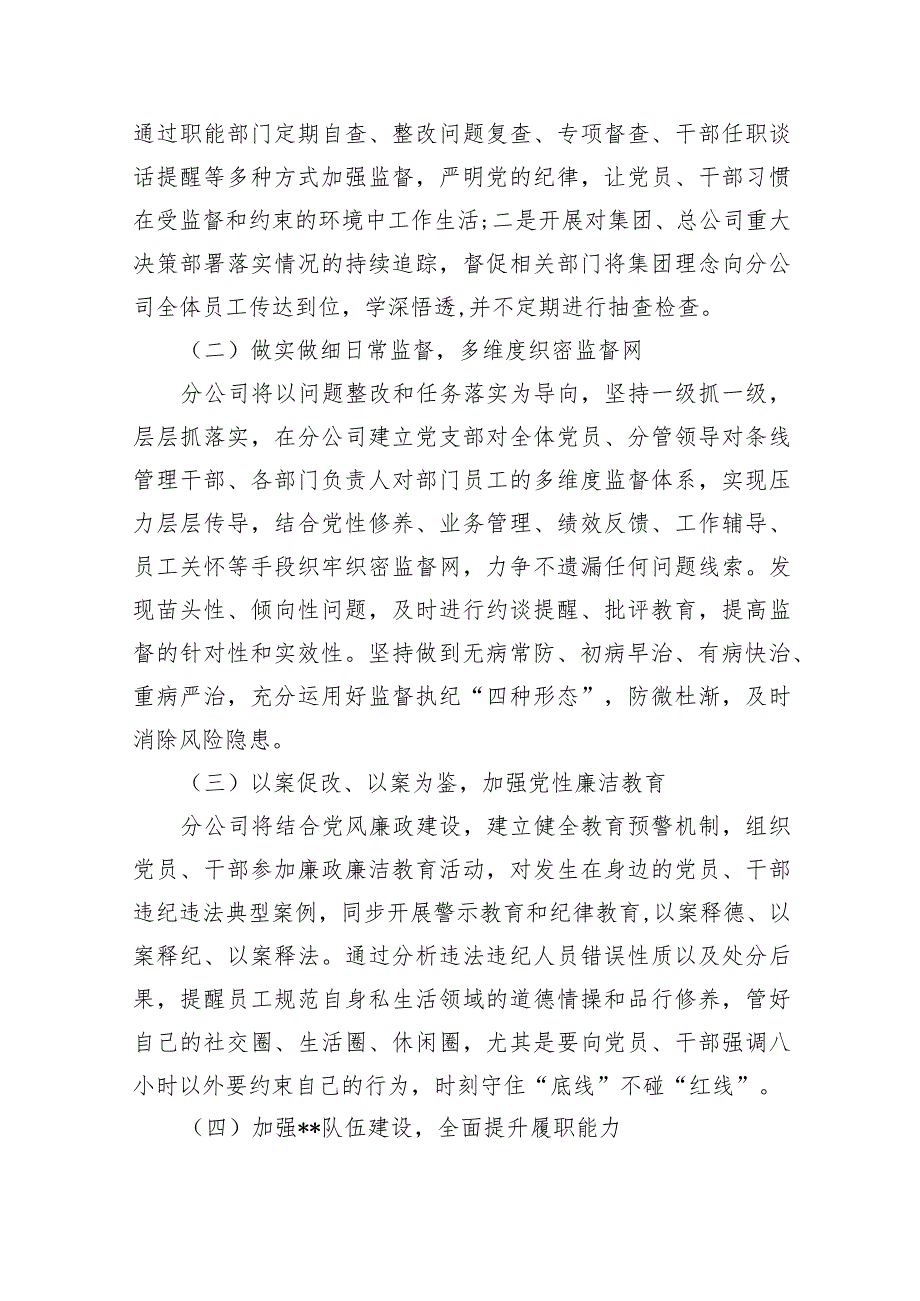 通过职能部门定期自查、整改问题复查、专项督查、干部任职谈话提醒等多种方式加强监督，严明党的纪律，让党员、干部习惯在受监督和约束的环境中工作生活;二是开展对集团、总公司重大决策部署落实情况的持续追踪，督促相关部门将集团理念向分公司全体员工传达到位，学深悟透,并不定期进行抽查检查。

（二）做实做细日常监督，多维度织密监督网

分公司将以问题整改和任务落实为导向，坚持一级抓一级，层层抓落实，在分公司建立党支部对全体党员、分管领导对条线管理干部、各部门负责人对部门员工的多维度监督体系，实现压力层层传导，结合党性修养、业务管理、绩效反馈、工作辅导、员工关怀等手段织牢织密监督网，力争不遗漏任何问题线索。发现苗头性、倾向性问题，及时进行约谈提醒、批评教育，提高监督的针对性和实效性。坚持做到无病常防、初病早治、有病快治、重病严治，充分运用好监督执纪“四种形态”，防微杜渐，及时消除风险隐患。

（三）以案促改、以案为鉴，加强党性廉洁教育

分公司将结合党风廉政建设，建立健全教育预警机制，组织党员、干部参加廉政廉洁教育活动，对发生在身边的党员、干部违纪违法典型案例，同步开展警示教育和纪律教育，以案释德、以案释纪、以案释法。通过分析违法违纪人员错误性质以及处分后果，提醒员工规范自身私生活领域的道德情操和品行修养，管好自己的社交圈、生活圈、休闲圈，尤其是要向党员、干部强调八小时以外要约束自己的行为，时刻守住“底线”不碰“红线”。

（四）加强**队伍建设，全面提升履职能力